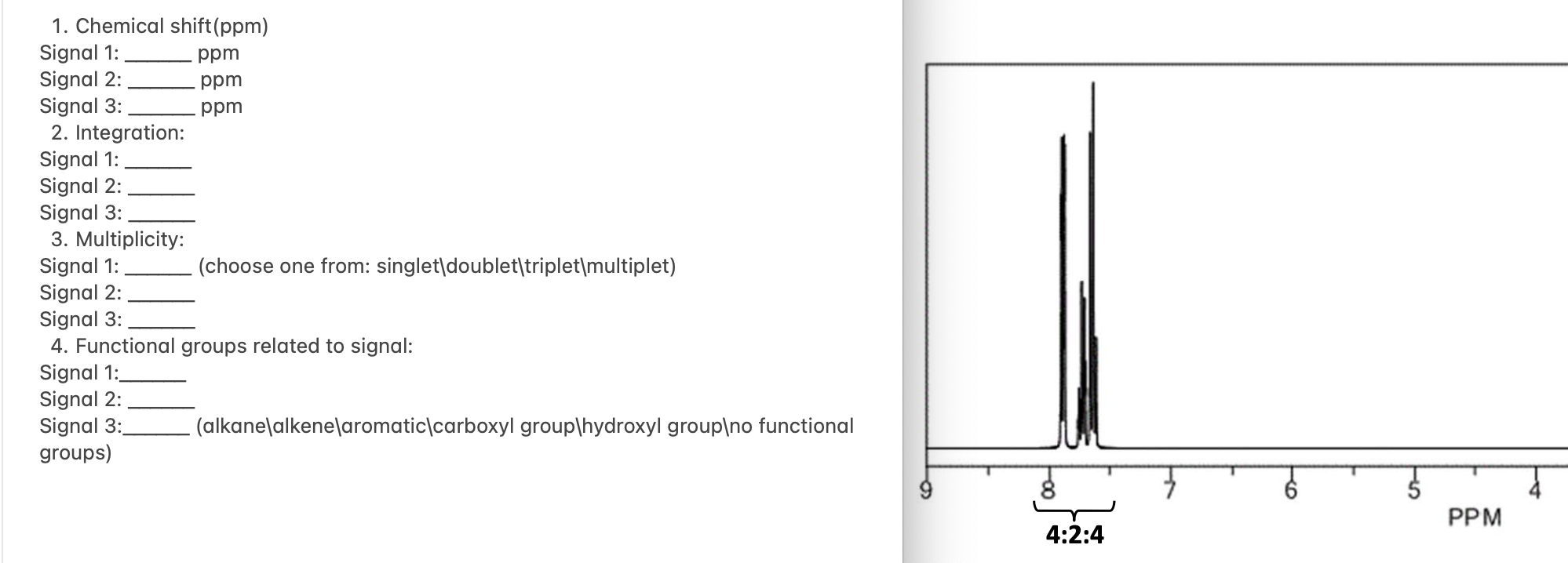 1. Chemical shift(ppm)
Signal 1: ______ ppm
Signal 2: ______ ppm
Signal 3: ______ ppm
2. Integration:
Signal 1: ______
Signal 2: ______
Signal 3: ______
3. Multiplicity:
Signal 1: ______ (choose one from: singlet\doublet\triplet\multiplet)
Signal 2: ______
Signal 3: ______
4. Functional groups related to signal:
Signal 1:______
Signal 2: ______
Signal 3:______ (alkane\alkene\aromatic\carboxyl group\hydroxyl group\no functional groups)

9 8 7 6 5 4
PPM
4:2:4